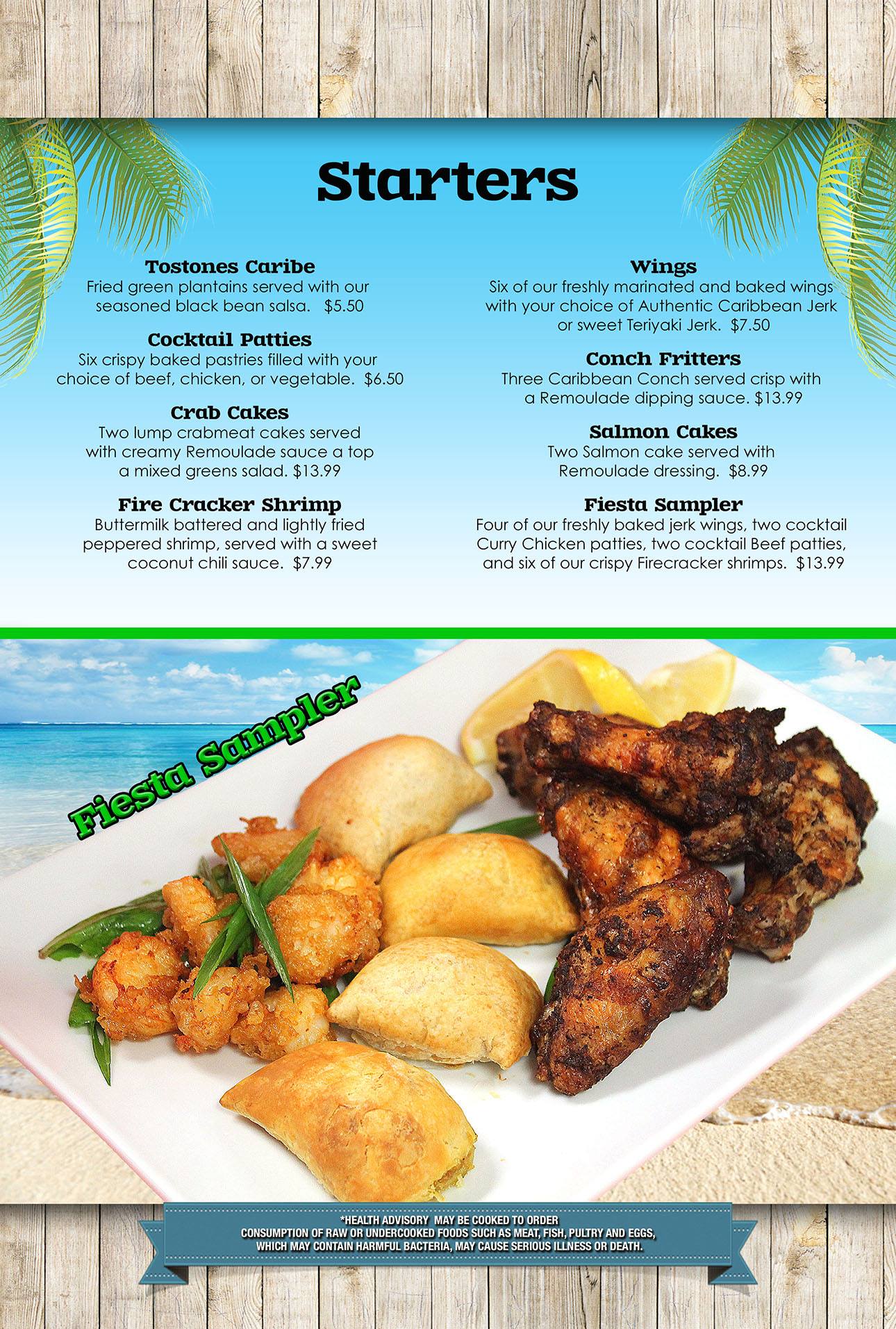 Starters

Tostones Caribe
Fried green plantains served with our seasoned black bean salsa. $5.50

Cocktail Patties
Six crispy baked pastries filled with your choice of beef, chicken, or vegetable. $6.50

Crab Cakes
Two lump crabmeat cakes served with creamy Remoulade sauce a top a mixed greens salad. $13.99

Fire Cracker Shrimp
Buttermilk battered and lightly fried peppered shrimp, served with a sweet coconut chili sauce. $7.99

Wings
Six of our freshly marinated and baked wings with your choice of Authentic Caribbean Jerk or sweet Teriyaki Jerk. $7.50

Conch Fritters
Three Caribbean Conch served crisp with a Remoulade dipping sauce. $13.99

Salmon Cakes
Two Salmon cake served with Remoulade dressing. $8.99

Fiesta Sampler
Four of our freshly baked jerk wings, two cocktail Curry Chicken patties, two cocktail Beef patties, and six of our crispy Firecracker shrimps. $13.99

Fiesta Sampler

*HEALTH ADVISORY MAY BE COOKED TO ORDER
CONSUMPTION OF RAW OR UNDERCOOKED FOODS SUCH AS MEAT, FISH, PULTRY AND EGGS, WHICH MAY CONTAIN HARMFUL BACTERIA, MAY CAUSE SERIOUS ILLNESS OR DEATH.